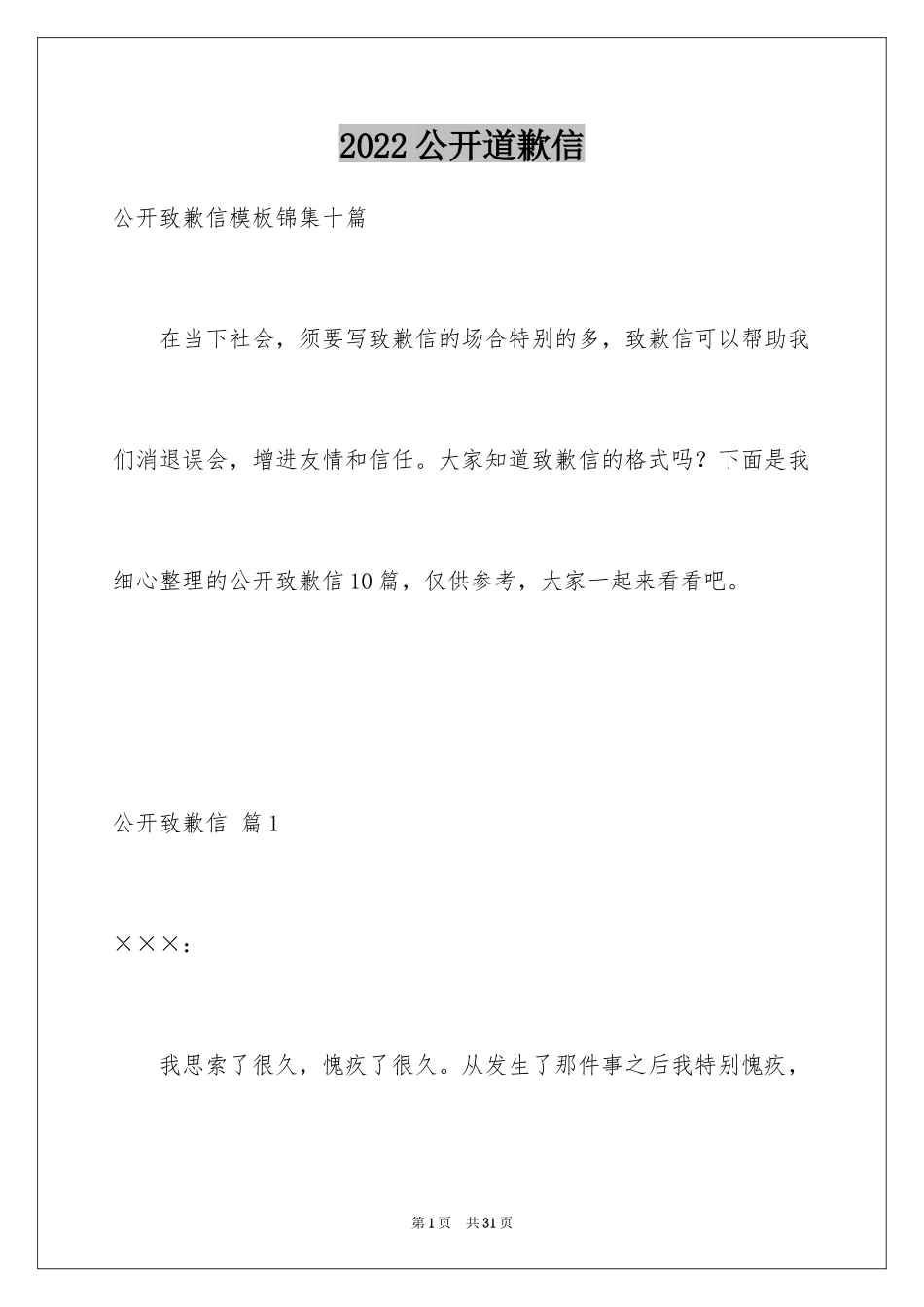 2022公开道歉信

公开致歉信模板锦集十篇

在当下社会，须要写致歉信的场合特别的多，致歉信可以帮助我们消退误会，增进友情和信任。大家知道致歉信的格式吗？下面是我细心整理的公开致歉信10篇，仅供参考，大家一起来看看吧。

公开致歉信 篇1

×××：

我思索了很久，愧疚了很久。从发生了那件事之后我特别愧疚，

第1页 共31页